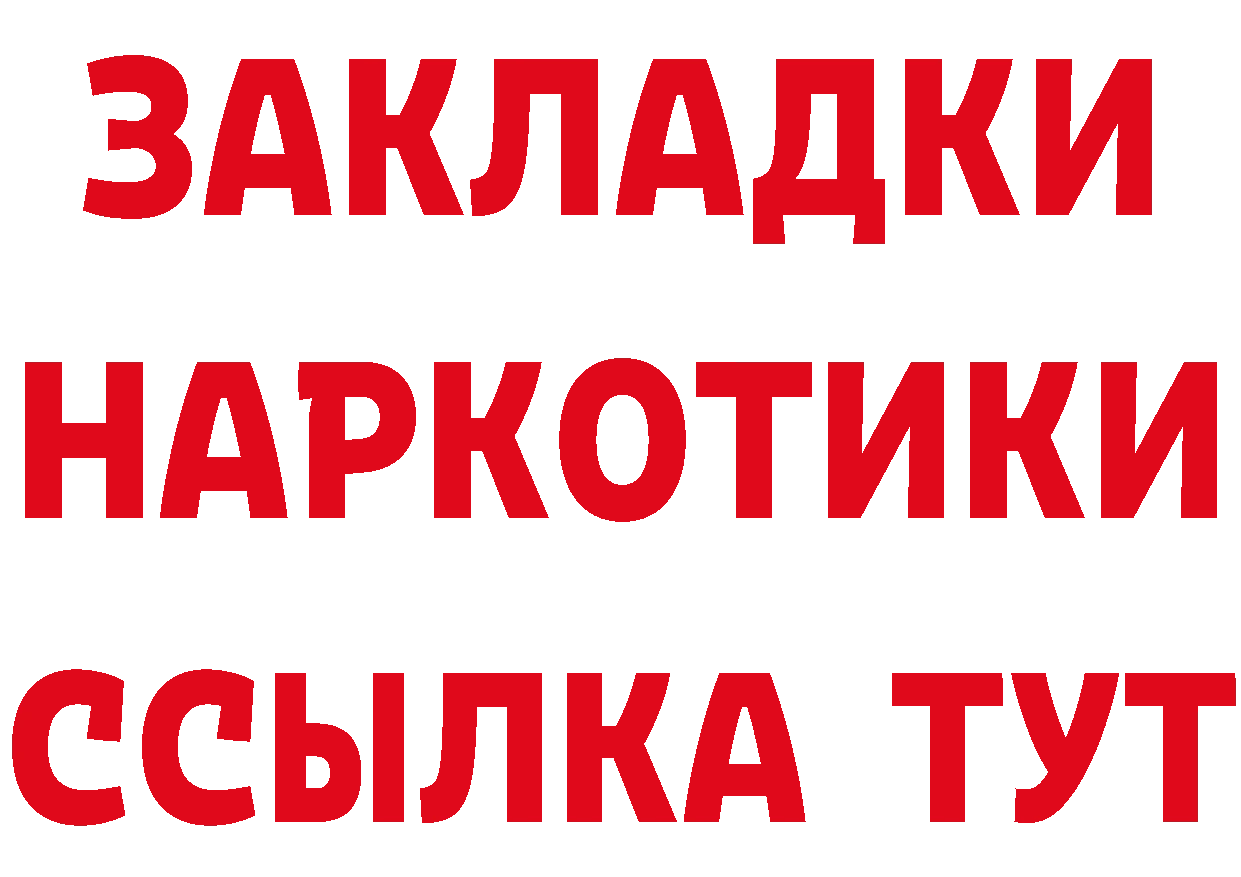 ЗАКЛАДКИ
НАРКОТИКИ
ССЫЛКА ТУТ